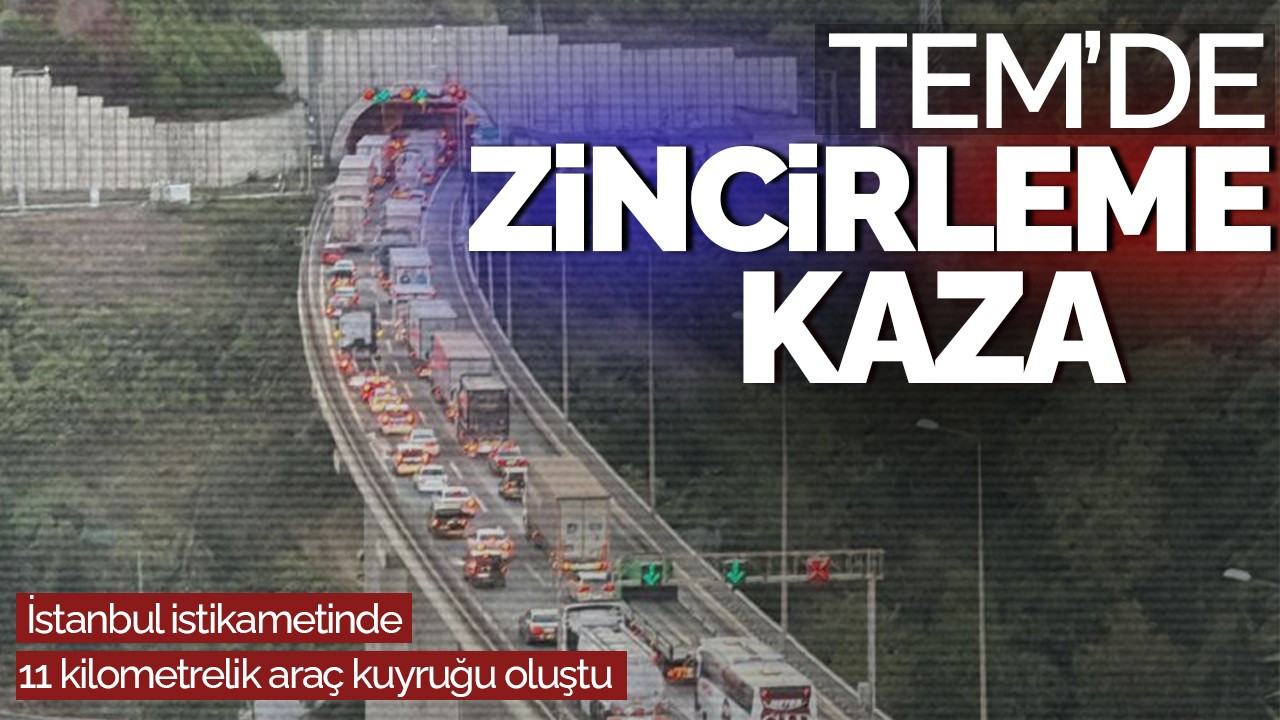 TEM'DE
ZİNCİRLEME
KAZA

İstanbul istikametinde
11 kilometrelik araç kuyruğu oluştu